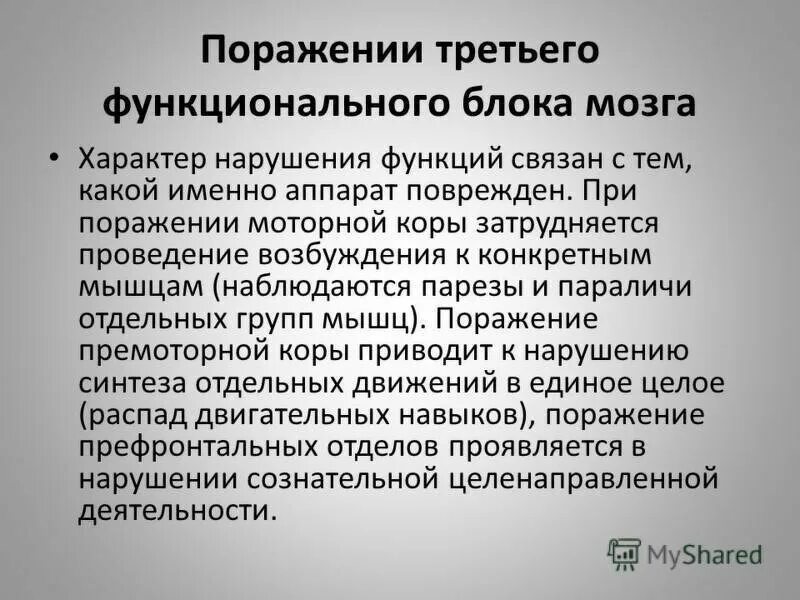 Поражении третьего функционального блока мозга

• Характер нарушения функций связан с тем, какой именно аппарат поврежден. При поражении моторной коры затрудняется проведение возбуждения к конкретным мышцам (наблюдаются парезы и параличи отдельных групп мышц). Поражение премоторной коры приводит к нарушению синтеза отдельных движений в единое целое (распад двигательных навыков), поражение префронтальных отделов проявляется в нарушении сознательной целенаправленной деятельности.

MyShared